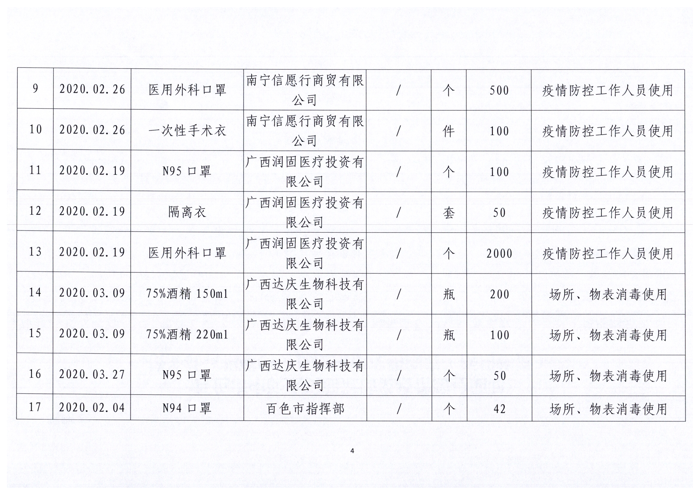 | 9 | 2020.02.26 | 医用外科口罩 | 南宁信愿行商贸有限公司 | / | 个 | 500 | 疫情防控工作人员使用 |
|---|---|---|---|---|---|---|---|
| 10 | 2020.02.26 | 一次性手术衣 | 南宁信愿行商贸有限公司 | / | 件 | 100 | 疫情防控工作人员使用 |
| 11 | 2020.02.19 | N95口罩 | 广西润固医疗投资有限公司 | / | 个 | 100 | 疫情防控工作人员使用 |
| 12 | 2020.02.19 | 隔离衣 | 广西润固医疗投资有限公司 | / | 套 | 50 | 疫情防控工作人员使用 |
| 13 | 2020.02.19 | 医用外科口罩 | 广西润固医疗投资有限公司 | / | 个 | 2000 | 疫情防控工作人员使用 |
| 14 | 2020.03.09 | 75%酒精150ml | 广西达庆生物科技有限公司 | / | 瓶 | 200 | 场所、物表消毒使用 |
| 15 | 2020.03.09 | 75%酒精220ml | 广西达庆生物科技有限公司 | / | 瓶 | 100 | 场所、物表消毒使用 |
| 16 | 2020.03.27 | N95口罩 | 广西达庆生物科技有限公司 | / | 个 | 50 | 场所、物表消毒使用 |
| 17 | 2020.02.04 | N94口罩 | 百色市指挥部 | / | 个 | 42 | 场所、物表消毒使用 |

4